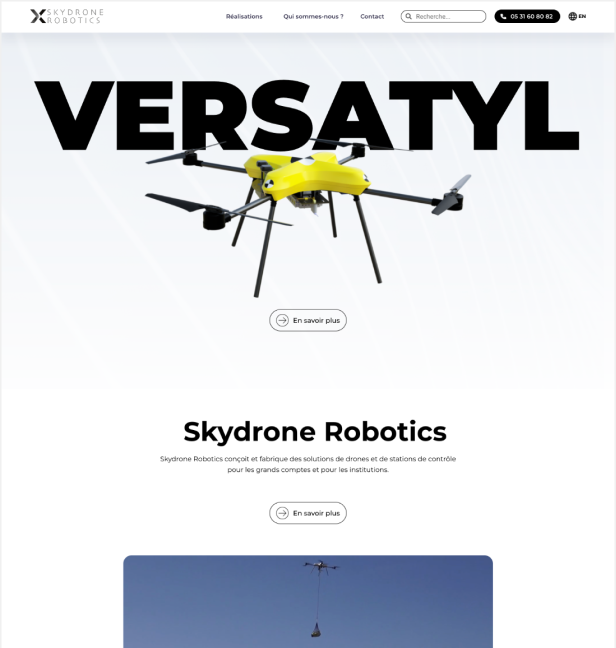 SKYDRONE ROBOTICS

Réalisations Qui sommes-nous ? Contact Recherche... 05 31 60 80 82 EN

VERSATYL

En savoir plus

Skydrone Robotics

Skydrone Robotics conçoit et fabrique des solutions de drones et de stations de contrôle pour les grands comptes et pour les institutions.

En savoir plus